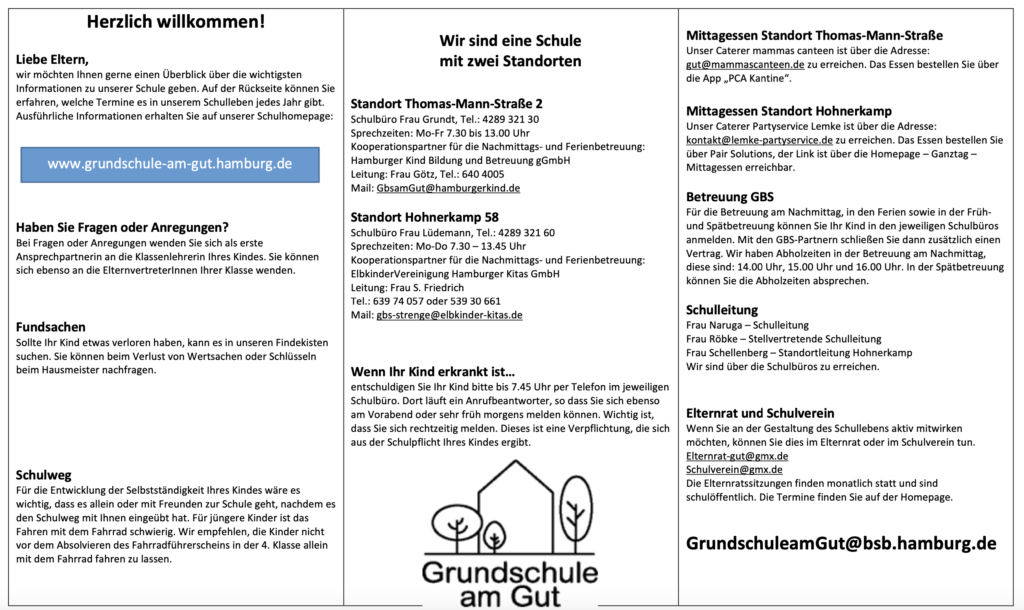 Herzlich willkommen!

Liebe Eltern,
wir möchten Ihnen gerne einen Überblick über die wichtigsten Informationen zu unserer Schule geben. Auf der Rückseite können Sie erfahren, welche Termine es in unserem Schulleben jedes Jahr gibt. Ausführliche Informationen erhalten Sie auf unserer Schulhomepage:

www.grundschule-am-gut.hamburg.de

Haben Sie Fragen oder Anregungen?
Bei Fragen oder Anregungen wenden Sie sich als erste Ansprechpartnerin an die Klassenlehrerin Ihres Kindes. Sie können sich ebenso an die ElternvertreterInnen Ihrer Klasse wenden.

Fundsachen
Sollte Ihr Kind etwas verloren haben, kann es in unseren Findekisten suchen. Sie können beim Verlust von Wertsachen oder Schlüsseln beim Hausmeister nachfragen.

Schulweg
Für die Entwicklung der Selbstständigkeit Ihres Kindes wäre es wichtig, dass es allein oder mit Freunden zur Schule geht, nachdem es den Schulweg mit Ihnen eingeübt hat. Für jüngere Kinder ist das Fahren mit dem Fahrrad schwierig. Wir empfehlen, die Kinder nicht vor dem Absolvieren des Fahrradführerscheins in der 4. Klasse allein mit dem Fahrrad fahren zu lassen.

Wir sind eine Schule
mit zwei Standorten

Standort Thomas-Mann-Straße 2
Schulbüro Frau Grundt, Tel.: 4289 321 30
Sprechzeiten: Mo-Fr 7.30 bis 13.00 Uhr
Kooperationspartner für die Nachmittags- und Ferienbetreuung: Hamburger Kind Bildung und Betreuung gGmbH
Leitung: Frau Götz, Tel.: 640 4005
Mail: GbsamGut@hamburgerkind.de

Standort Hohnerkamp 58
Schulbüro Frau Lüdemann, Tel.: 4289 321 60
Sprechzeiten: Mo-Do 7.30 – 13.45 Uhr
Kooperationspartner für die Nachmittags- und Ferienbetreuung: ElbkinderVereinigung Hamburger Kitas GmbH
Leitung: Frau S. Friedrich
Tel.: 639 74 057 oder 539 30 661
Mail: gbs-strenge@elbkinder-kitas.de

Wenn Ihr Kind erkrankt ist…
entschuldigen Sie Ihr Kind bitte bis 7.45 Uhr per Telefon im jeweiligen Schulbüro. Dort läuft ein Anrufbeantworter, so dass Sie sich ebenso am Vorabend oder sehr früh morgens melden können. Wichtig ist, dass Sie sich rechtzeitig melden. Dieses ist eine Verpflichtung, die sich aus der Schulpflicht Ihres Kindes ergibt.

Grundschule
am Gut

Mittagessen Standort Thomas-Mann-Straße
Unser Caterer mammas canteen ist über die Adresse: gut@mammascanteen.de zu erreichen. Das Essen bestellen Sie über die App „PCA Kantine".

Mittagessen Standort Hohnerkamp
Unser Caterer Partyservice Lemke ist über die Adresse: kontakt@lemke-partyservice.de zu erreichen. Das Essen bestellen Sie über Pair Solutions, der Link ist über die Homepage – Ganztag – Mittagessen erreichbar.

Betreuung GBS
Für die Betreuung am Nachmittag, in den Ferien sowie in der Früh- und Spätbetreuung können Sie Ihr Kind in den jeweiligen Schulbüros anmelden. Mit den GBS-Partnern schließen Sie dann zusätzlich einen Vertrag. Wir haben Abholzeiten in der Betreuung am Nachmittag, diese sind: 14.00 Uhr, 15.00 Uhr und 16.00 Uhr. In der Spätbetreuung können Sie die Abholzeiten absprechen.

Schulleitung
Frau Naruga – Schulleitung
Frau Röbke – Stellvertretende Schulleitung
Frau Schellenberg – Standortleitung Hohnerkamp
Wir sind über die Schulbüros zu erreichen.

Elternrat und Schulverein
Wenn Sie an der Gestaltung des Schullebens aktiv mitwirken möchten, können Sie dies im Elternrat oder im Schulverein tun.
Elternrat-gut@gmx.de
Schulverein@gmx.de
Die Elternratssitzungen finden monatlich statt und sind schulöffentlich. Die Termine finden Sie auf der Homepage.

GrundschuleamGut@bsb.hamburg.de